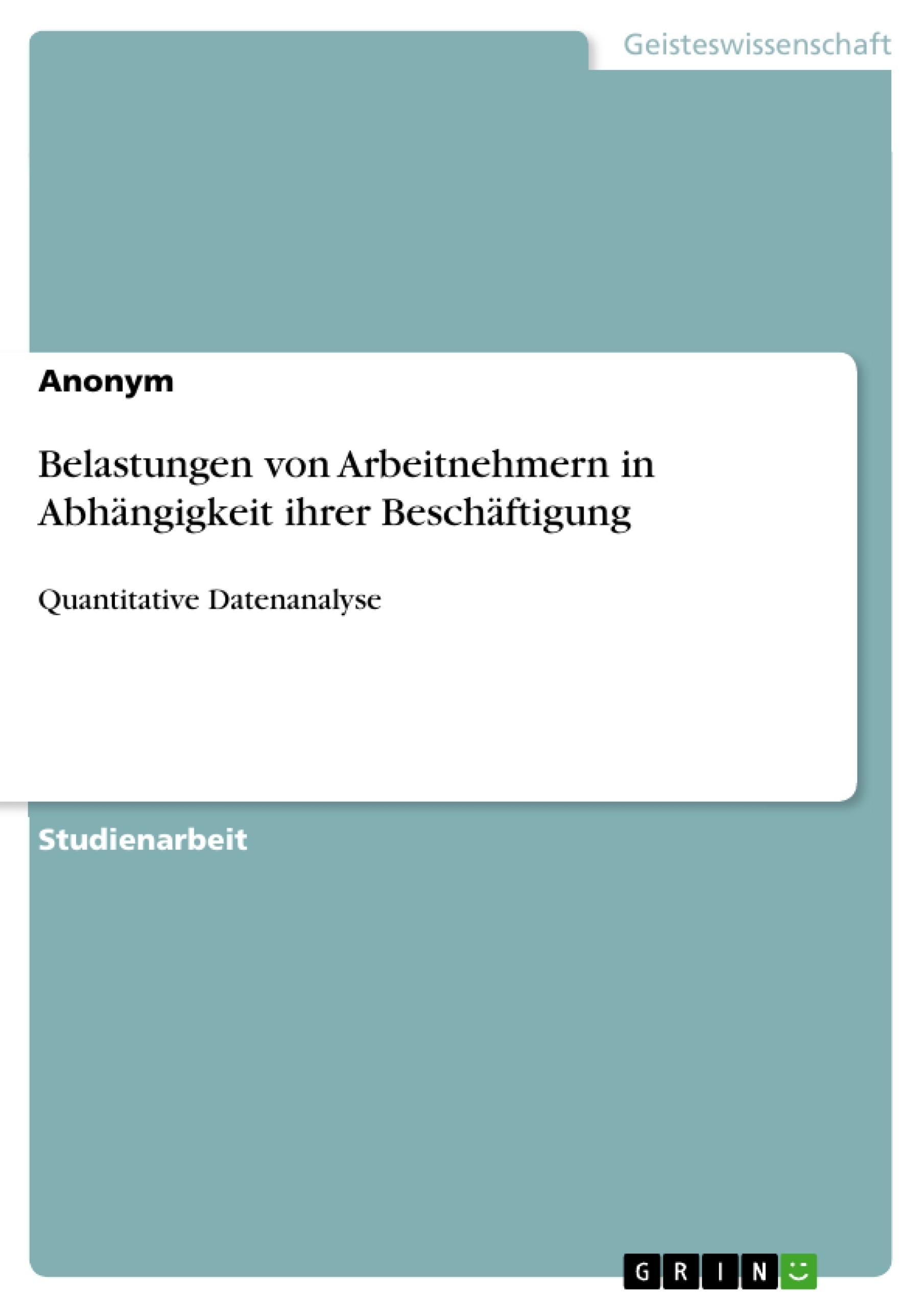 Geisteswissenschaft

Anonym

Belastungen von Arbeitnehmern in Abhängigkeit ihrer Beschäftigung

Quantitative Datenanalyse

Studienarbeit

GRIN